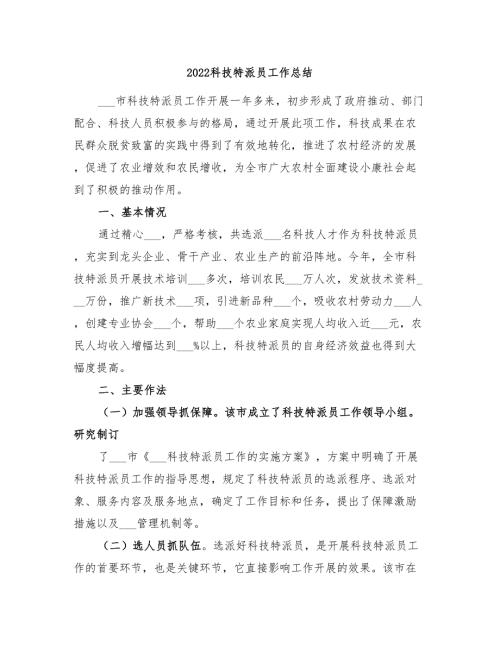 2022科技特派员工作总结

___市科技特派员工作开展一年多来，初步形成了政府推动、部门配合、科技人员积极参与的格局，通过开展此项工作，科技成果在农民群众脱贫致富的实践中得到了有效地转化，推进了农村经济的发展，促进了农业增效和农民增收，为全市广大农村全面建设小康社会起到了积极的推动作用。

一、基本情况

通过精心___，严格考核，共选派___名科技人才作为科技特派员，充实到龙头企业、骨干产业、农业生产的前沿阵地。今年，全市科技特派员开展技术培训___多次，培训农民___万人次，发放技术资料___万份，推广新技术___项，引进新品种___个，吸收农村劳动力___人，创建专业协会___个，帮助___个农业家庭实现人均收入近___元，农民人均收入增幅达到___%以上，科技特派员的自身经济效益也得到大幅度提高。

二、主要作法

（一）加强领导抓保障。该市成立了科技特派员工作领导小组。研究制订

了___市《___科技特派员工作的实施方案》，方案中明确了开展科技特派员工作的指导思想，规定了科技特派员的选派程序、选派对象、服务内容及服务地点，确定了工作目标和任务，提出了保障激励措施以及___管理机制等。

（二）选人员抓队伍。选派好科技特派员，是开展科技特派员工作的首要环节，也是关键环节，它直接影响工作开展的效果。该市在